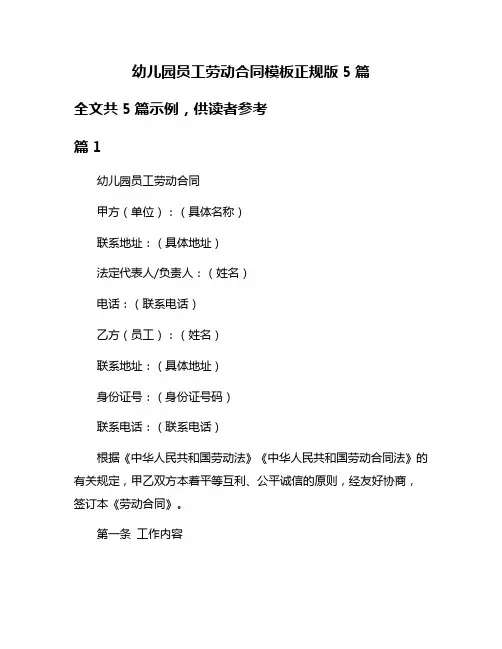 幼儿园员工劳动合同模板正规版 5 篇

全文共 5 篇示例，供读者参考

篇 1

幼儿园员工劳动合同

甲方（单位）：（具体名称）

联系地址：（具体地址）

法定代表人/负责人：（姓名）

电话：（联系电话）

乙方（员工）：（姓名）

联系地址：（具体地址）

身份证号：（身份证号码）

联系电话：（联系电话）

根据《中华人民共和国劳动法》《中华人民共和国劳动合同法》的有关规定，甲乙双方本着平等互利、公平诚信的原则，经友好协商，签订本《劳动合同》。

第一条 工作内容